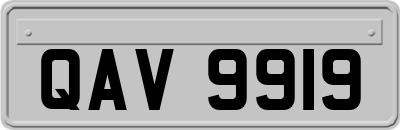 QAV 9919